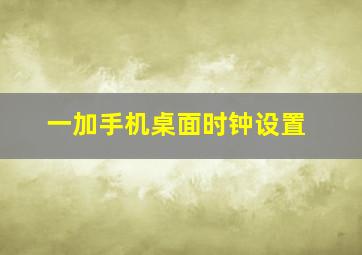 一加手机桌面时钟设置